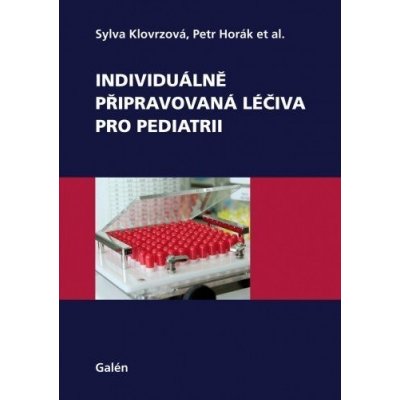 Sylva Klovrzová, Petr Horák et al.

INDIVIDUÁLNĚ PŘIPRAVOVANÁ LÉČIVA PRO PEDIATRII

Galén